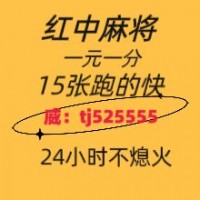 红中麻将
一元一分
15张跑的快
威：tj525555
24小时不熄火